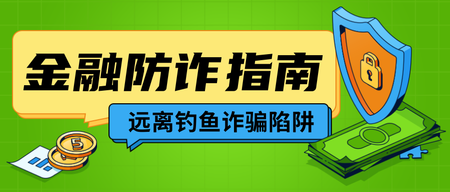 金融防诈指南

远离钓鱼诈骗陷阱

5